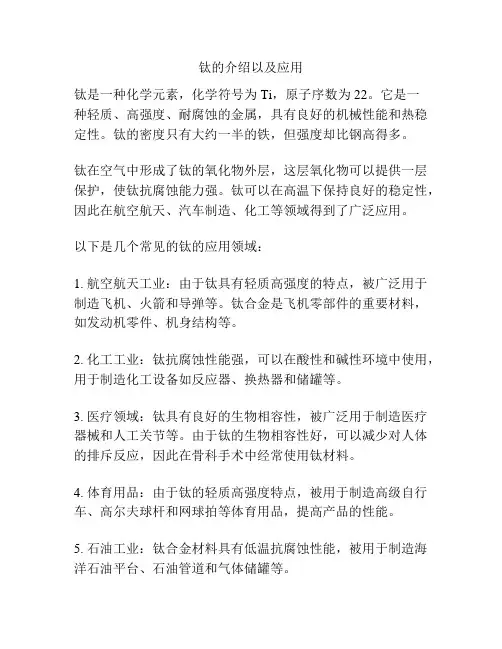 钛的介绍以及应用

钛是一种化学元素，化学符号为 Ti，原子序数为 22。它是一种轻质、高强度、耐腐蚀的金属，具有良好的机械性能和热稳定性。钛的密度只有大约一半的铁，但强度却比钢高得多。

钛在空气中形成了钛的氧化物外层，这层氧化物可以提供一层保护，使钛抗腐蚀能力强。钛可以在高温下保持良好的稳定性，因此在航空航天、汽车制造、化工等领域得到了广泛应用。

以下是几个常见的钛的应用领域：

1. 航空航天工业：由于钛具有轻质高强度的特点，被广泛用于制造飞机、火箭和导弹等。钛合金是飞机零部件的重要材料，如发动机零件、机身结构等。

2. 化工工业：钛抗腐蚀性能强，可以在酸性和碱性环境中使用，用于制造化工设备如反应器、换热器和储罐等。

3. 医疗领域：钛具有良好的生物相容性，被广泛用于制造医疗器械和人工关节等。由于钛的生物相容性好，可以减少对人体的排斥反应，因此在骨科手术中经常使用钛材料。

4. 体育用品：由于钛的轻质高强度特点，被用于制造高级自行车、高尔夫球杆和网球拍等体育用品，提高产品的性能。

5. 石油工业：钛合金材料具有低温抗腐蚀性能，被用于制造海洋石油平台、石油管道和气体储罐等。